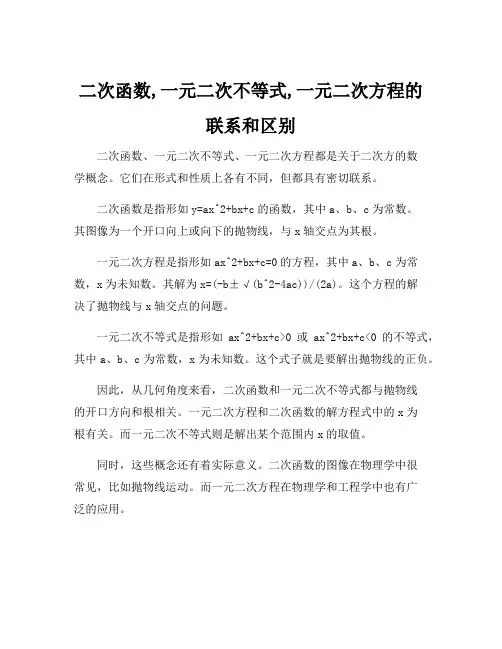 二次函数,一元二次不等式,一元二次方程的联系和区别

二次函数、一元二次不等式、一元二次方程都是关于二次方的数学概念。它们在形式和性质上各有不同，但都具有密切联系。

二次函数是指形如 y=ax^2+bx+c 的函数，其中 a、b、c 为常数。其图像为一个开口向上或向下的抛物线，与 x 轴交点为其根。

一元二次方程是指形如 ax^2+bx+c=0 的方程，其中 a、b、c 为常数，x 为未知数。其解为 x=(-b±√(b^2-4ac))/(2a)。这个方程的解决了抛物线与 x 轴交点的问题。

一元二次不等式是指形如 ax^2+bx+c>0 或 ax^2+bx+c<0 的不等式，其中 a、b、c 为常数，x 为未知数。这个式子就是要解出抛物线的正负。

因此，从几何角度来看，二次函数和一元二次不等式都与抛物线的开口方向和根相关。一元二次方程和二次函数的解方程式中的 x 为根有关。而一元二次不等式则是解出某个范围内 x 的取值。

同时，这些概念还有着实际意义。二次函数的图像在物理学中很常见，比如抛物线运动。而一元二次方程在物理学和工程学中也有广泛的应用。